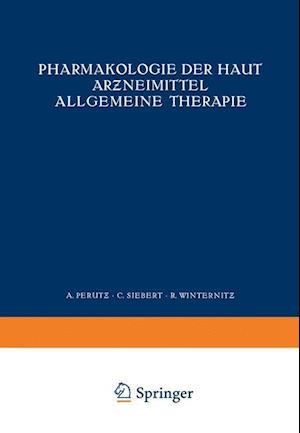 PHARMAKOLOGIE DER HAUT
ARZNEIMITTEL
ALLGEMEINE THERAPIE

A. PERUTZ · C. SIEBERT · R. WINTERNITZ

Springer